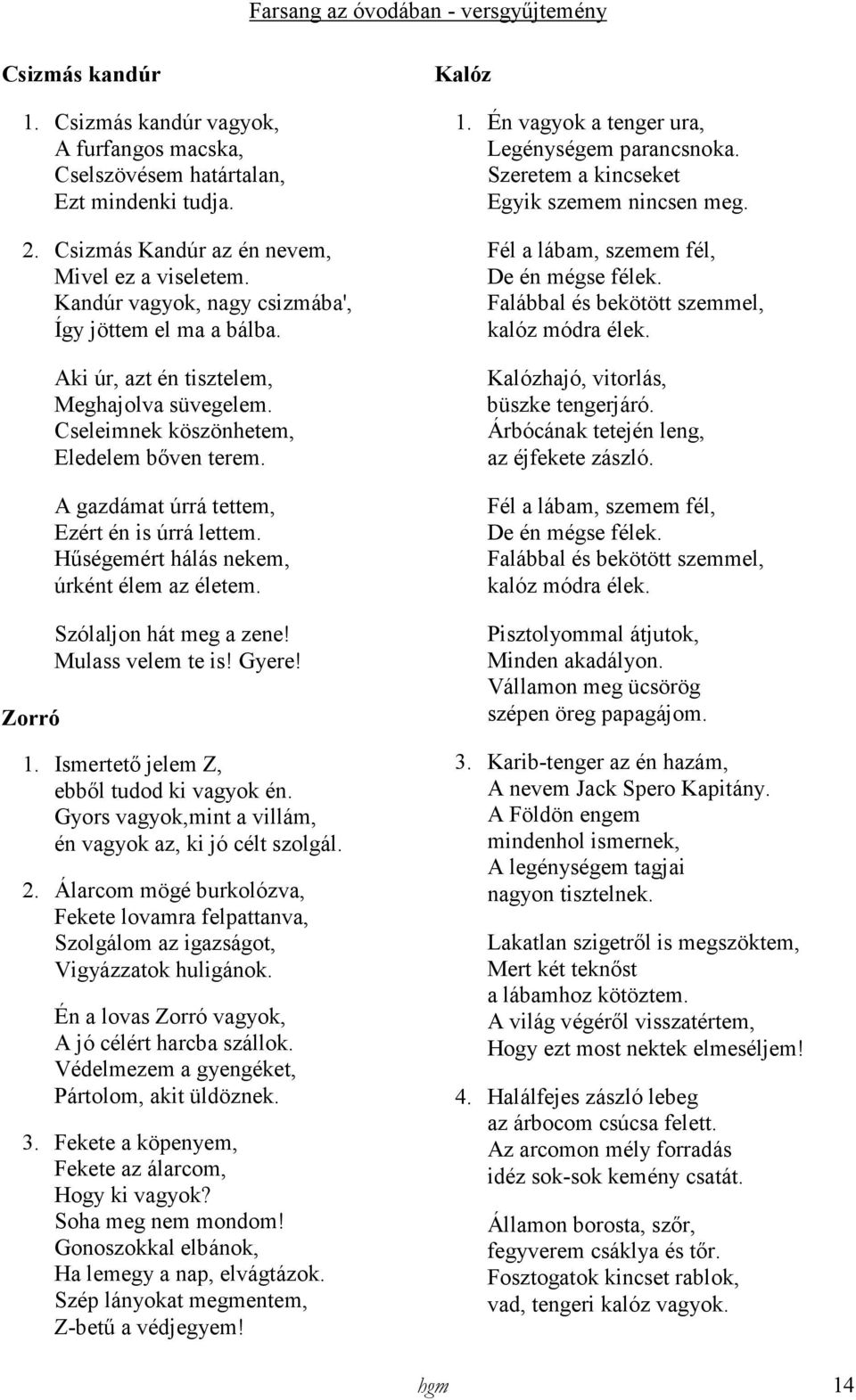 Farsang az óvodában - versgyűjtemény

Csizmás kandúr

1. Csizmás kandúr vagyok,
A furfangos macska,
Cselszövésem határtalan,
Ezt mindenki tudja.

2. Csizmás Kandúr az én nevem,
Mivel ez a viseletem.
Kandúr vagyok, nagy csizmába',
Így jöttem el ma a bálba.

Aki úr, azt én tisztelem,
Meghajolva süvegelem.
Cseleimnek köszönhetem,
Eledelem bőven terem.

A gazdámat úrrá tettem,
Ezért én is úrrá lettem.
Hűségemért hálás nekem,
úrként élem az életem.

Szólaljon hát meg a zene!
Mulass velem te is! Gyere!

Zorró

1. Ismertető jelem Z,
ebből tudod ki vagyok én.
Gyors vagyok,mint a villám,
én vagyok az, ki jó célt szolgál.

2. Álarcom mögé burkolózva,
Fekete lovamra felpattanva,
Szolgálom az igazságot,
Vigyázzatok huligánok.

Én a lovas Zorró vagyok,
A jó célért harcba szállok.
Védelmezem a gyengéket,
Pártolom, akit üldöznek.

3. Fekete a köpenyem,
Fekete az álarcom,
Hogy ki vagyok?
Soha meg nem mondom!
Gonoszokkal elbánok,
Ha lemegy a nap, elvágtázok.
Szép lányokat megmentem,
Z-betű a védjegyem!

Kalóz

1. Én vagyok a tenger ura,
Legénységem parancsnoka.
Szeretem a kincseket
Egyik szemem nincsen meg.

Fél a lábam, szemem fél,
De én mégse félek.
Falábbal és bekötött szemmel,
kalóz módra élek.

Kalózhajó, vitorlás,
büszke tengerjáró.
Árbócának tetején leng,
az éjfekete zászló.

Fél a lábam, szemem fél,
De én mégse félek.
Falábbal és bekötött szemmel,
kalóz módra élek.

Pisztolyommal átjutok,
Minden akadályon.
Vállamon meg ücsörög
szépen öreg papagájom.

3. Karib-tenger az én hazám,
A nevem Jack Spero Kapitány.
A Földön engem
mindenhol ismernek,
A legénységem tagjai
nagyon tisztelnek.

Lakatlan szigetről is megszöktem,
Mert két teknőst
a lábamhoz kötöztem.
A világ végéről visszatértem,
Hogy ezt most nektek elmeséljem!

4. Halálfejes zászló lebeg
az árbocom csúcsa felett.
Az arcomon mély forradás
idéz sok-sok kemény csatát.

Államon borosta, szőr,
fegyverem csáklya és tőr.
Fosztogatok kincset rablok,
vad, tengeri kalóz vagyok.

hgm 14